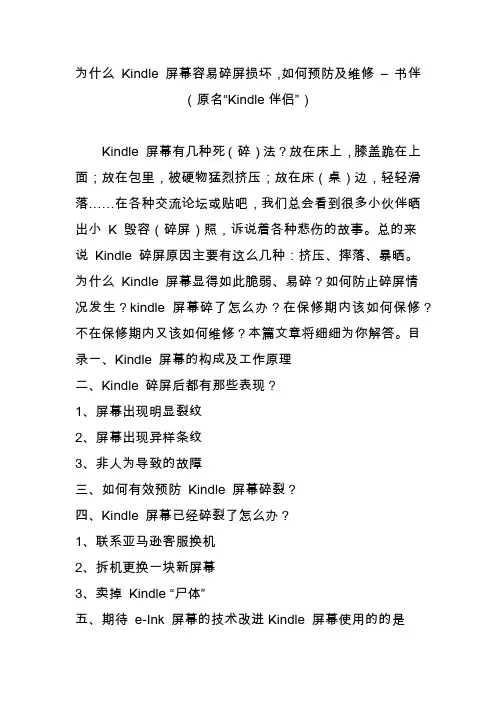 为什么 Kindle 屏幕容易碎屏损坏，如何预防及维修 – 书伴（原名“Kindle 伴侣”）

Kindle 屏幕有几种死（碎）法？放在床上，膝盖跪在上面；放在包里，被硬物猛烈挤压；放在床（桌）边，轻轻滑落……在各种交流论坛或贴吧，我们总会看到很多小伙伴晒出小 K 毁容（碎屏）照，诉说着各种悲伤的故事。总的来说 Kindle 碎屏原因主要有这么几种：挤压、摔落、暴晒。为什么 Kindle 屏幕显得如此脆弱、易碎？如何防止碎屏情况发生？kindle 屏幕碎了怎么办？在保修期内该如何保修？不在保修期内又该如何维修？本篇文章将细细为你解答。目录一、Kindle 屏幕的构成及工作原理
二、Kindle 碎屏后都有那些表现？
1、屏幕出现明显裂纹
2、屏幕出现异样条纹
3、非人为导致的故障
三、如何有效预防 Kindle 屏幕碎裂？
四、Kindle 屏幕已经碎裂了怎么办？
1、联系亚马逊客服换机
2、拆机更换一块新屏幕
3、卖掉 Kindle “尸体”
五、期待 e-Ink 屏幕的技术改进 Kindle 屏幕使用的的是